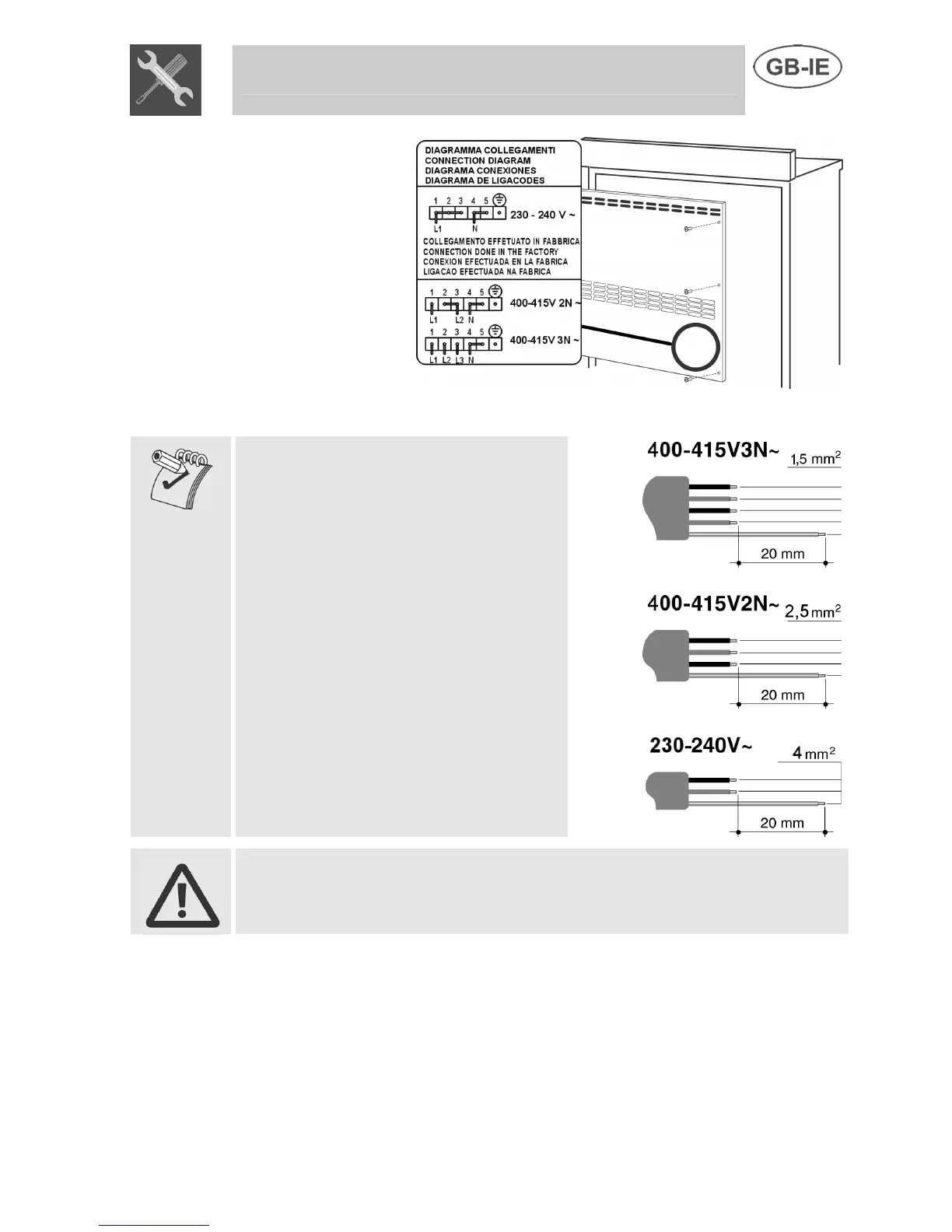 GB-IE

DIAGRAMMA COLLEGAMENTI
CONNECTION DIAGRAM
DIAGRAMA CONEXIONES
DIAGRAMA DE LIGACODES

1 2 3 4 5
230 - 240 V ~
L1 N

COLLEGAMENTO EFFETUATO IN FABBRICA
CONNECTION DONE IN THE FACTORY
CONEXION EFECTUADA EN LA FABRICA
LIGACAO EFECTUADA NA FABRICA

1 2 3 4 5
400-415V 2N ~
L1 L2 N

1 2 3 4 5
400-415V 3N ~
L1 L2 L3 N

400-415V3N~
1,5 $mm^2$
20 mm

400-415V2N~
2,5 $mm^2$
20 mm

230-240V~
4 $mm^2$
20 mm